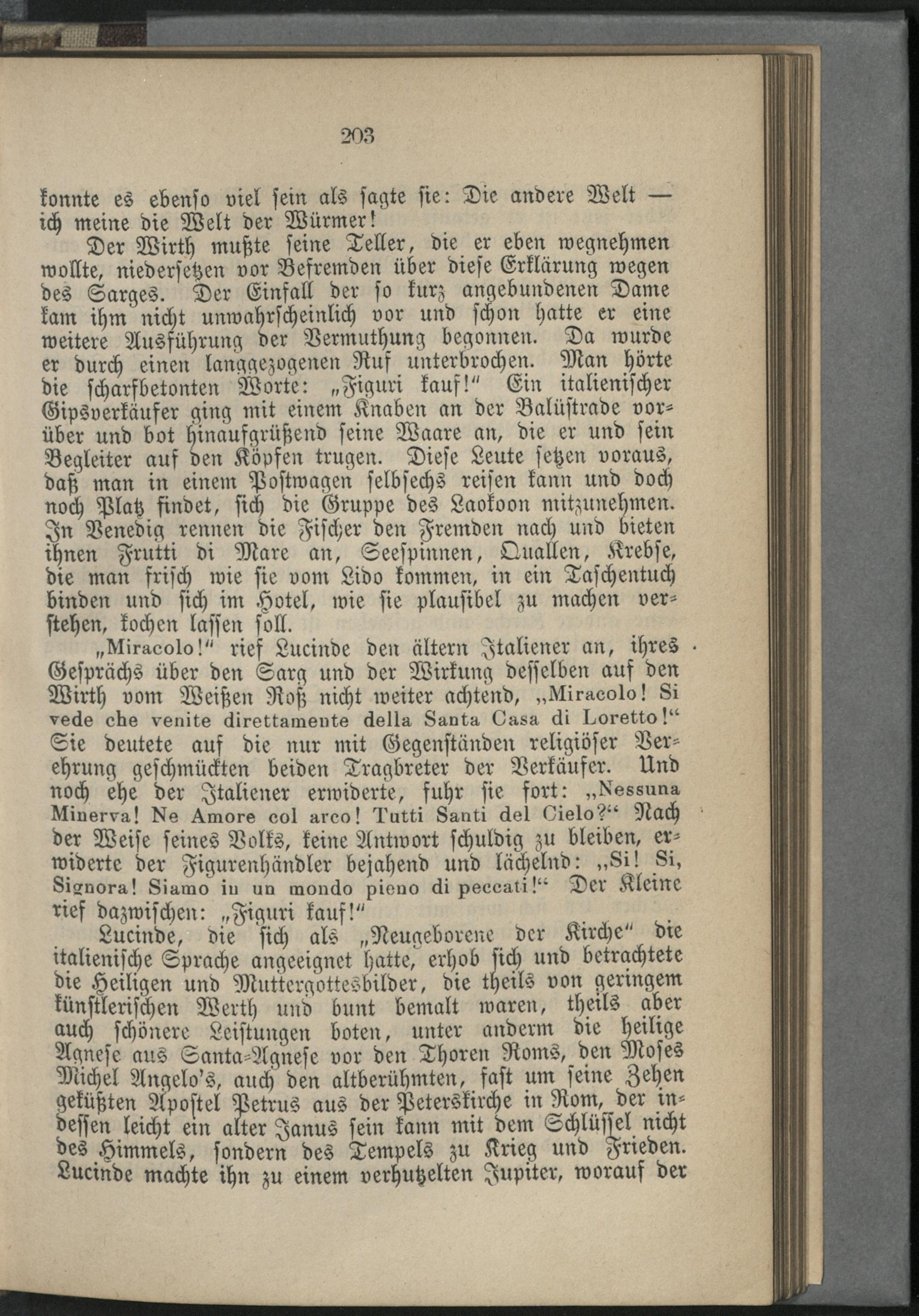 203

konnte es ebenso viel sein als sagte sie: Die andere Welt — ich meine die Welt der Würmer!

Der Wirth mußte seine Teller, die er eben wegnehmen wollte, niedersetzen vor Befremden über diese Erklärung wegen des Sarges. Der Einfall der so kurz angebundenen Dame kam ihm nicht unwahrscheinlich vor und schon hatte er eine weitere Ausführung der Vermuthung begonnen. Da wurde er durch einen langgezogenen Ruf unterbrochen. Man hörte die scharfbetonten Worte: „Figuri kauf!“ Ein italienischer Gipsverkäufer ging mit einem Knaben an der Balüstrade vorüber und bot hinaufgrüßend seine Waare an, die er und sein Begleiter auf den Köpfen trugen. Diese Leute setzen voraus, daß man in einem Postwagen selbsechs reisen kann und doch noch Platz findet, sich die Gruppe des Laokoon mitzunehmen. In Venedig rennen die Fischer den Fremden nach und bieten ihnen Frutti di Mare an, Seespinnen, Quallen, Krebse, die man frisch wie sie vom Lido kommen, in ein Taschentuch binden und sich im Hotel, wie sie plausibel zu machen verstehen, kochen lassen soll.

„Miracolo!“ rief Lucinde den ältern Italiener an, ihres Gesprächs über den Sarg und der Wirkung desselben auf den Wirth vom Weißen Roß nicht weiter achtend, „Miracolo! Si vede che venite direttamente della Santa Casa di Loretto!“ Sie deutete auf die nur mit Gegenständen religiöser Verehrung geschmückten beiden Tragbreter der Verkäufer. Und noch ehe der Italiener erwiderte, fuhr sie fort: „Nessuna Minerva! Ne Amore col arco! Tutti Santi del Cielo?“ Nach der Weise seines Volks, keine Antwort schuldig zu bleiben, erwiderte der Figurenhändler bejahend und lächelnd: „Si! Si, Signora! Siamo in un mondo pieno di peccati!“ Der Kleine rief dazwischen: „Figuri kauf!“

Lucinde, die sich als „Neugeborene der Kirche“ die italienische Sprache angeeignet hatte, erhob sich und betrachtete die Heiligen und Muttergottesbilder, die theils von geringem künstlerischen Werth und bunt bemalt waren, theils aber auch schönere Leistungen boten, unter anderm die heilige Agnese aus Santa-Agnese vor den Thoren Roms, den Moses Michel Angelo's, auch den altberühmten, fast um seine Zehen geküßten Apostel Petrus aus der Peterskirche in Rom, der indessen leicht ein alter Janus sein kann mit dem Schlüssel nicht des Himmels, sondern des Tempels zu Krieg und Frieden. Lucinde machte ihn zu einem verhutzelten Jupiter, worauf der